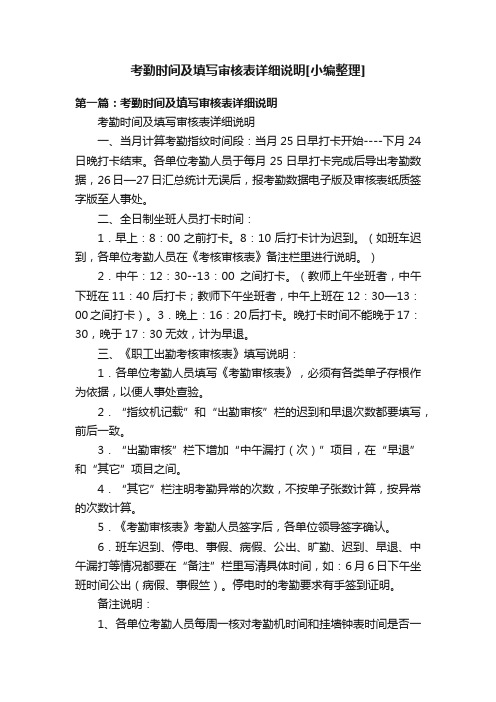 考勤时间及填写审核表详细说明[小编整理]

第一篇：考勤时间及填写审核表详细说明

考勤时间及填写审核表详细说明

一、当月计算考勤指纹时间段：当月 25 日早打卡开始----下月 24 日晚打卡结束。各单位考勤人员于每月 25 日早打卡完成后导出考勤数据，26 日—27 日汇总统计无误后，报考勤数据电子版及审核表纸质签字版至人事处。

二、全日制坐班人员打卡时间：

1．早上：8：00 之前打卡。8：10 后打卡计为迟到。（如班车迟到，各单位考勤人员在《考核审核表》备注栏里进行说明。）

2．中午：12：30--13：00 之间打卡。（教师上午坐班者，中午下班在 11：40 后打卡；教师下午坐班者，中午上班在 12：30—13：00 之间打卡）。3．晚上：16：20 后打卡。晚打卡时间不能晚于 17：30，晚于 17：30 无效，计为早退。

三、《职工出勤考核审核表》填写说明：

1．各单位考勤人员填写《考勤审核表》，必须有各类单子存根作为依据，以便人事处查验。

2．“指纹机记载”和“出勤审核”栏的迟到和早退次数都要填写，前后一致。

3．“出勤审核”栏下增加“中午漏打（次）”项目，在“早退”和“其它”项目之间。

4．“其它”栏注明考勤异常的次数，不按单子张数计算，按异常的次数计算。

5．《考勤审核表》考勤人员签字后，各单位领导签字确认。

6．班车迟到、停电、事假、病假、公出、旷勤、迟到、早退、中午漏打等情况都要在“备注”栏里写清具体时间，如：6 月 6 日下午坐班时间公出（病假、事假竺）。停电时的考勤要求有手签到证明。

备注说明：

1、各单位考勤人员每周一核对考勤机时间和挂墙钟表时间是否一